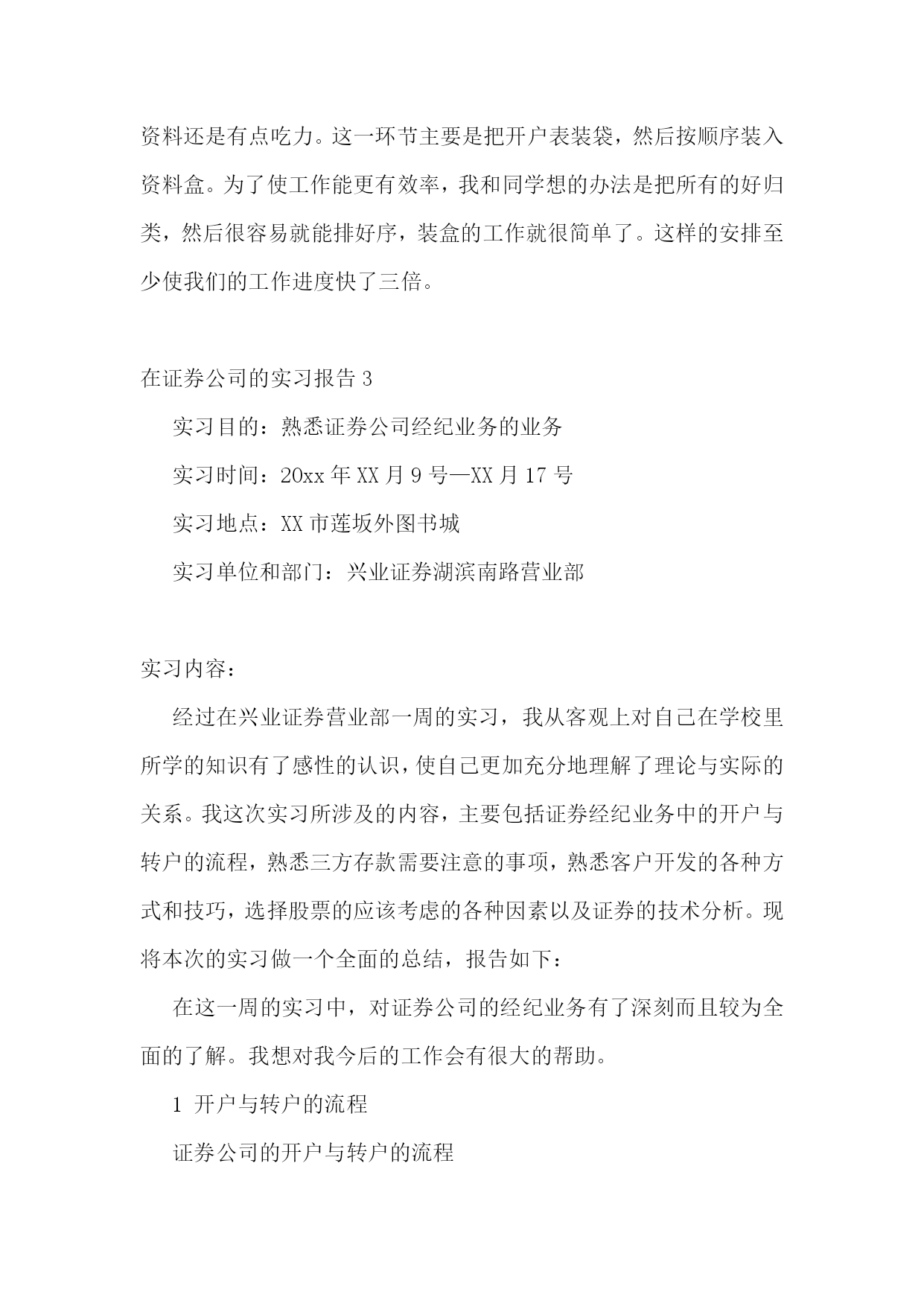 资料还是有点吃力。这一环节主要是把开户表装袋，然后按顺序装入资料盒。为了使工作能更有效率，我和同学想的办法是把所有的好归类，然后很容易就能排好序，装盒的工作就很简单了。这样的安排至少使我们的工作进度快了三倍。

在证券公司的实习报告 3

实习目的：熟悉证券公司经纪业务的业务

实习时间：20xx 年 XX 月 9 号—XX 月 17 号

实习地点：XX 市莲坂外图书城

实习单位和部门：兴业证券湖滨南路营业部

实习内容：

经过在兴业证券营业部一周的实习，我从客观上对自己在学校里所学的知识有了感性的认识，使自己更加充分地理解了理论与实际的关系。我这次实习所涉及的内容，主要包括证券经纪业务中的开户与转户的流程，熟悉三方存款需要注意的事项，熟悉客户开发的各种方式和技巧，选择股票的应该考虑的各种因素以及证券的技术分析。现将本次的实习做一个全面的总结，报告如下：

在这一周的实习中，对证券公司的经纪业务有了深刻而且较为全面的了解。我想对我今后的工作会有很大的帮助。

1 开户与转户的流程

证券公司的开户与转户的流程